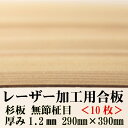 レーザー加工用合板
杉板 無節柾目 <10枚>
厚み1.2㎜ 290㎜×390㎜